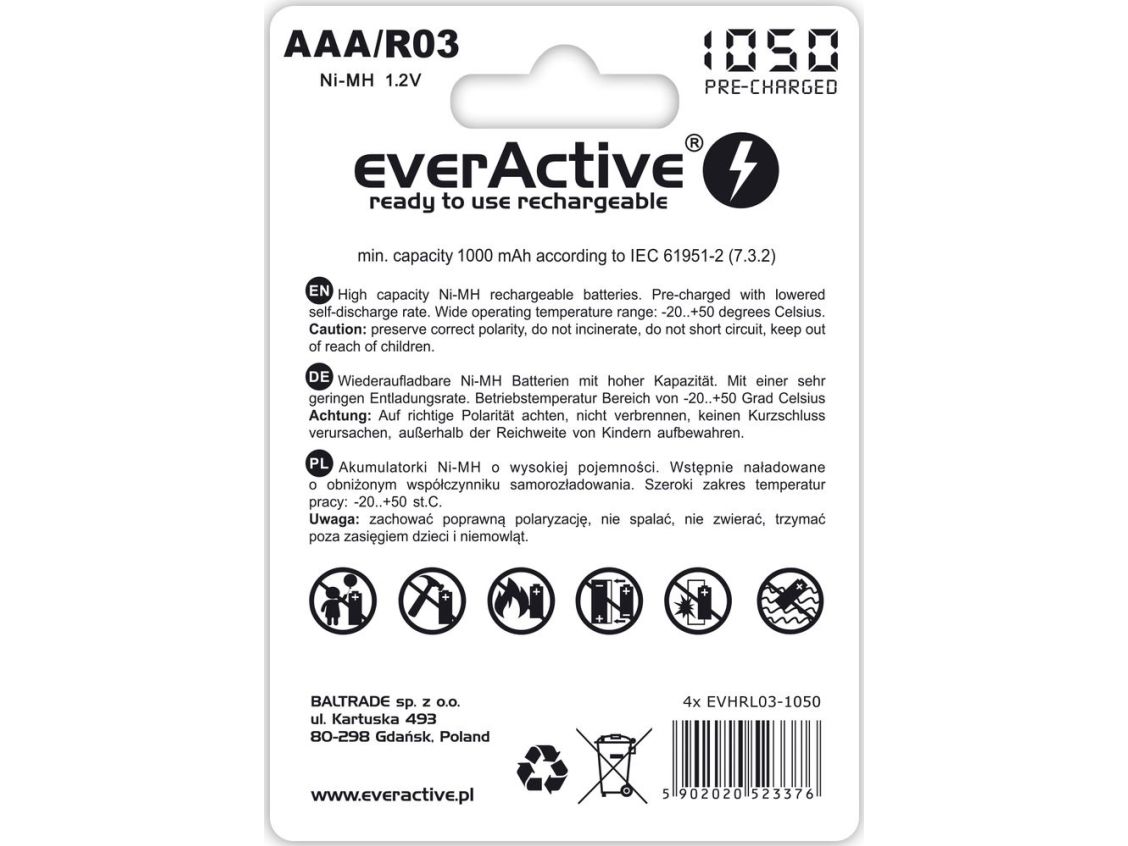 AAA/R03
Ni-MH 1.2V

1050
PRE-CHARGED

everActive®
ready to use rechargeable

min. capacity 1000 mAh according to IEC 61951-2 (7.3.2)

EN High capacity Ni-MH rechargeable batteries. Pre-charged with lowered self-discharge rate. Wide operating temperature range: -20..+50 degrees Celsius. Caution: preserve correct polarity, do not incinerate, do not short circuit, keep out of reach of children.

DE Wiederaufladbare Ni-MH Batterien mit hoher Kapazität. Mit einer sehr geringen Entladungsrate. Betriebstemperatur Bereich von -20..+50 Grad Celsius Achtung: Auf richtige Polarität achten, nicht verbrennen, keinen Kurzschluss verursachen, außerhalb der Reichweite von Kindern aufbewahren.

PL Akumulatorki Ni-MH o wysokiej pojemności. Wstępnie naładowane o obniżonym współczynniku samorozładowania. Szeroki zakres temperatur pracy: -20..+50 st.C.
Uwaga: zachować poprawną polaryzację, nie spalać, nie zwierać, trzymać poza zasięgiem dzieci i niemowląt.

BALTRADE sp. z o.o.
ul. Kartuska 493
80-298 Gdańsk, Poland

www.everactive.pl

4x EVHRL03-1050

5 902020 523376